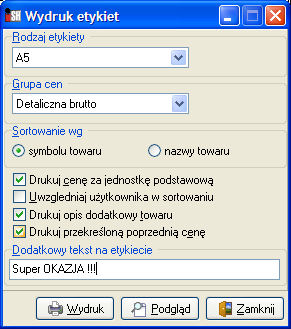 SH Wydruk etykiet

Rodzaj etykiety

A5

Grupa cen

Detaliczna brutto

Sortowanie wg

symbolu towaru

nazwy towaru

Drukuj cenę za jednostkę podstawową

Uwzgledniaj użytkownika w sortowaniu

Drukuj opis dodatkowy towaru

Drukuj przekreśloną poprzednią cenę

Dodatkowy tekst na etykiecie

Super OKAZJA !!!

Wydruk

Podgląd

Zamknij